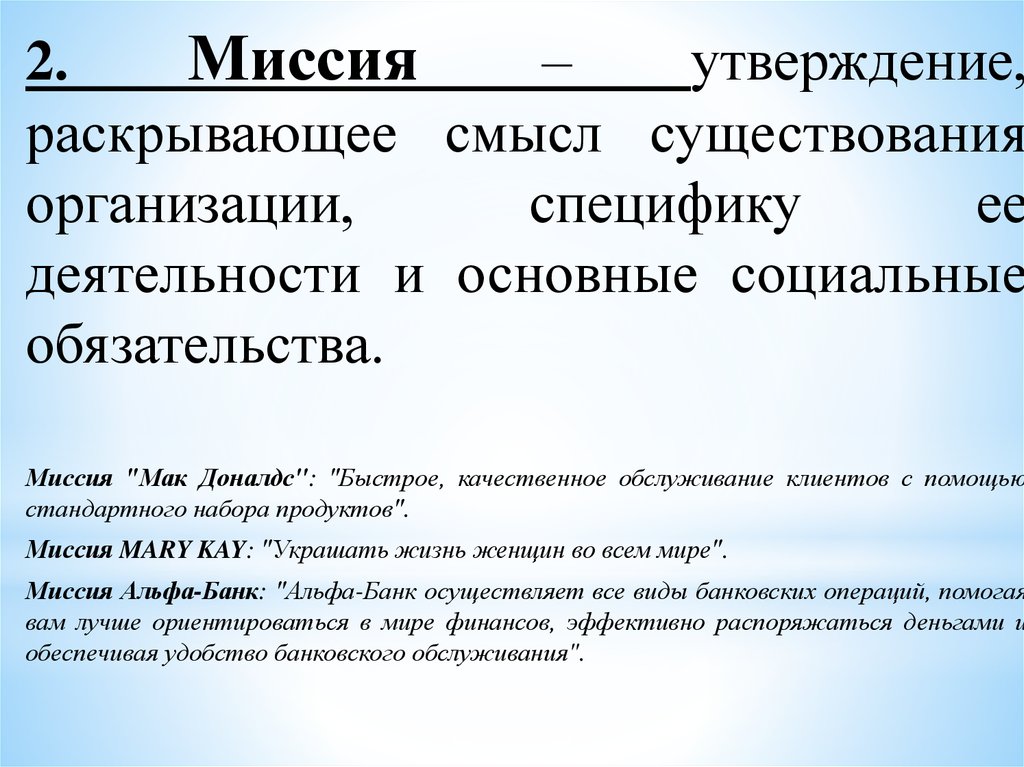 2. Миссия – утверждение, раскрывающее смысл существования организации, специфику ее деятельности и основные социальные обязательства.

Миссия "Мак Доналдс": "Быстрое, качественное обслуживание клиентов с помощью стандартного набора продуктов".

Миссия MARY KAY: "Украшать жизнь женщин во всем мире".

Миссия Альфа-Банк: "Альфа-Банк осуществляет все виды банковских операций, помогая вам лучше ориентироваться в мире финансов, эффективно распоряжаться деньгами и обеспечивая удобство банковского обслуживания".